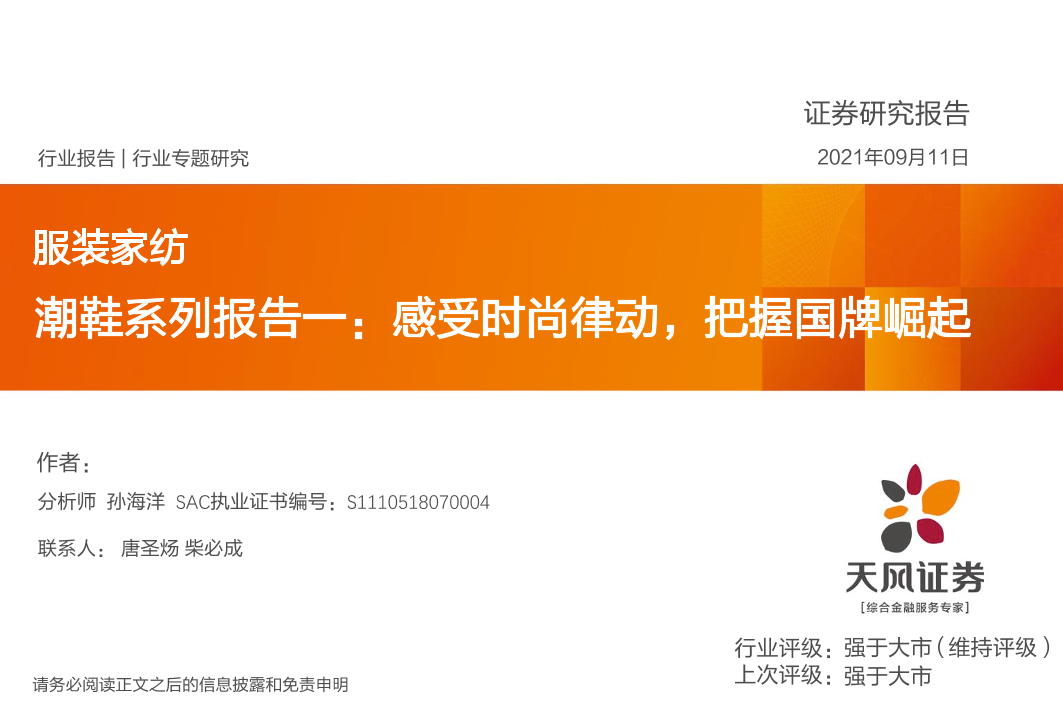 证券研究报告

行业报告 | 行业专题研究

2021年09月11日

服装家纺

潮鞋系列报告一：感受时尚律动，把握国牌崛起

作者：

分析师 孙海洋 SAC执业证书编号：S1110518070004

联系人： 唐圣炀 柴必成

天风证券

[综合金融服务专家]

行业评级：强于大市（维持评级）

上次评级：强于大市

请务必阅读正文之后的信息披露和免责申明